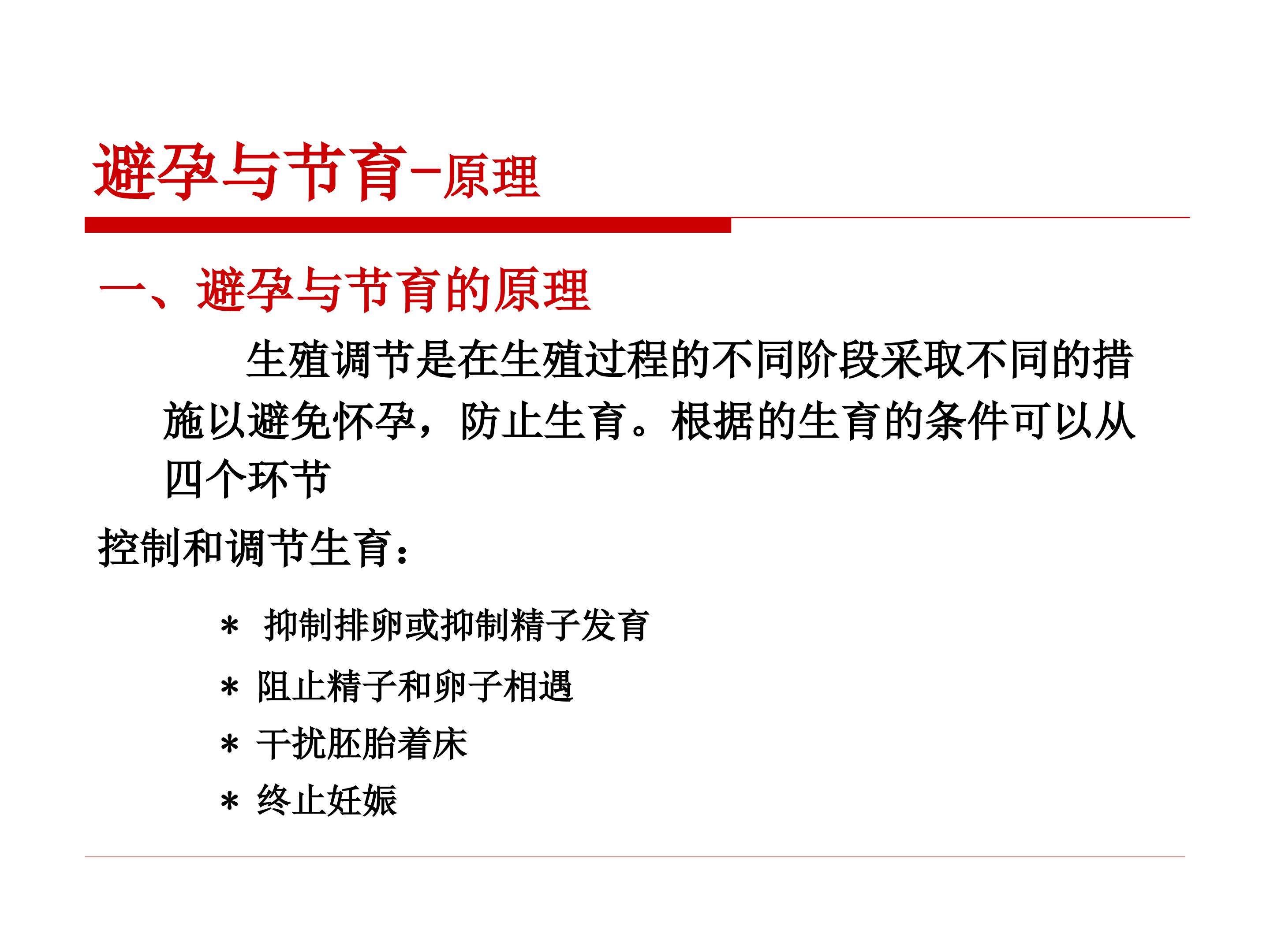 避孕与节育-原理

一、避孕与节育的原理

生殖调节是在生殖过程的不同阶段采取不同的措施以避免怀孕，防止生育。根据的生育的条件可以从四个环节

控制和调节生育：

* 抑制排卵或抑制精子发育
* 阻止精子和卵子相遇
* 干扰胚胎着床
* 终止妊娠